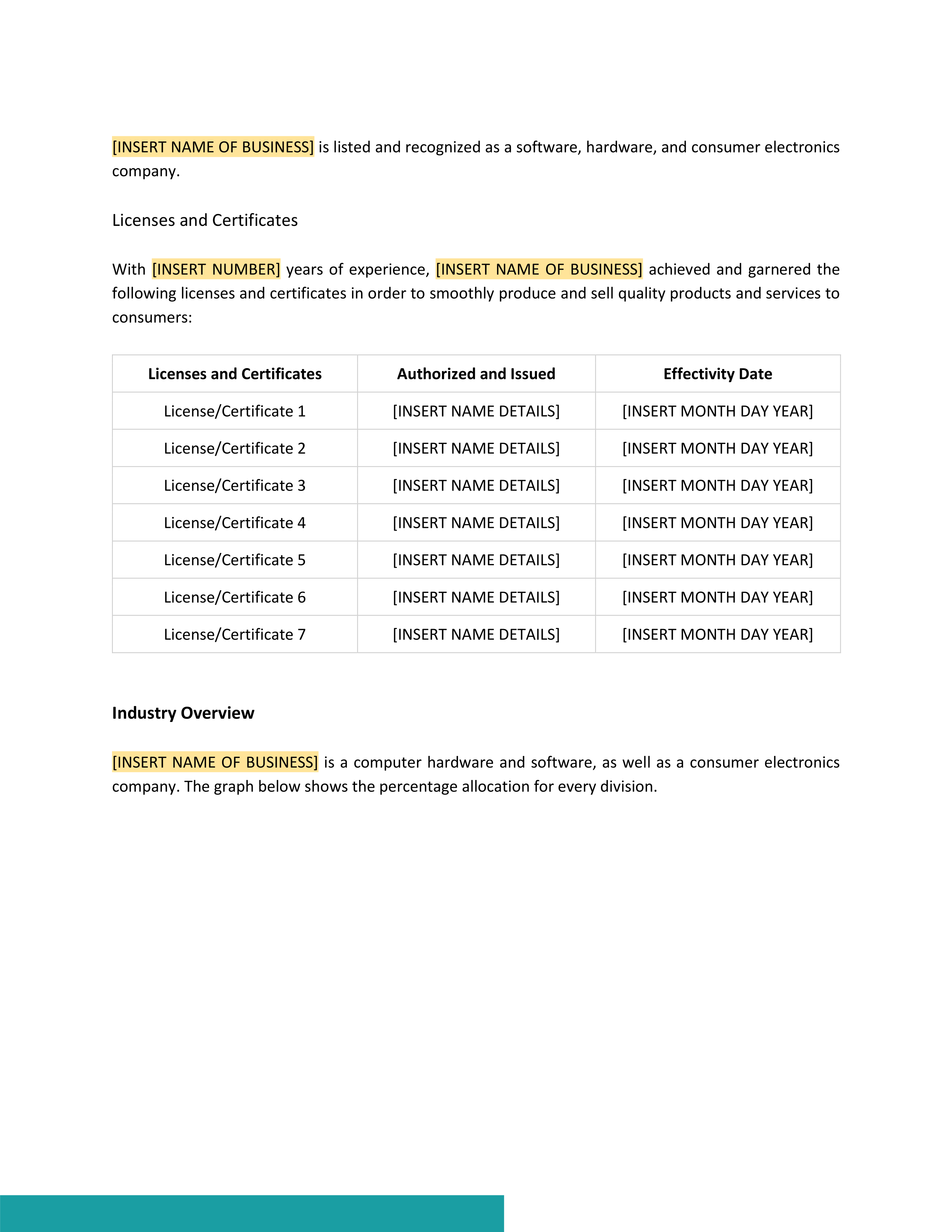 [INSERT NAME OF BUSINESS] is listed and recognized as a software, hardware, and consumer electronics company.

Licenses and Certificates

With [INSERT NUMBER] years of experience, [INSERT NAME OF BUSINESS] achieved and garnered the following licenses and certificates in order to smoothly produce and sell quality products and services to consumers:

| Licenses and Certificates | Authorized and Issued | Effectivity Date |
|---|---|---|
| License/Certificate 1 | [INSERT NAME DETAILS] | [INSERT MONTH DAY YEAR] |
| License/Certificate 2 | [INSERT NAME DETAILS] | [INSERT MONTH DAY YEAR] |
| License/Certificate 3 | [INSERT NAME DETAILS] | [INSERT MONTH DAY YEAR] |
| License/Certificate 4 | [INSERT NAME DETAILS] | [INSERT MONTH DAY YEAR] |
| License/Certificate 5 | [INSERT NAME DETAILS] | [INSERT MONTH DAY YEAR] |
| License/Certificate 6 | [INSERT NAME DETAILS] | [INSERT MONTH DAY YEAR] |
| License/Certificate 7 | [INSERT NAME DETAILS] | [INSERT MONTH DAY YEAR] |

Industry Overview

[INSERT NAME OF BUSINESS] is a computer hardware and software, as well as a consumer electronics company. The graph below shows the percentage allocation for every division.